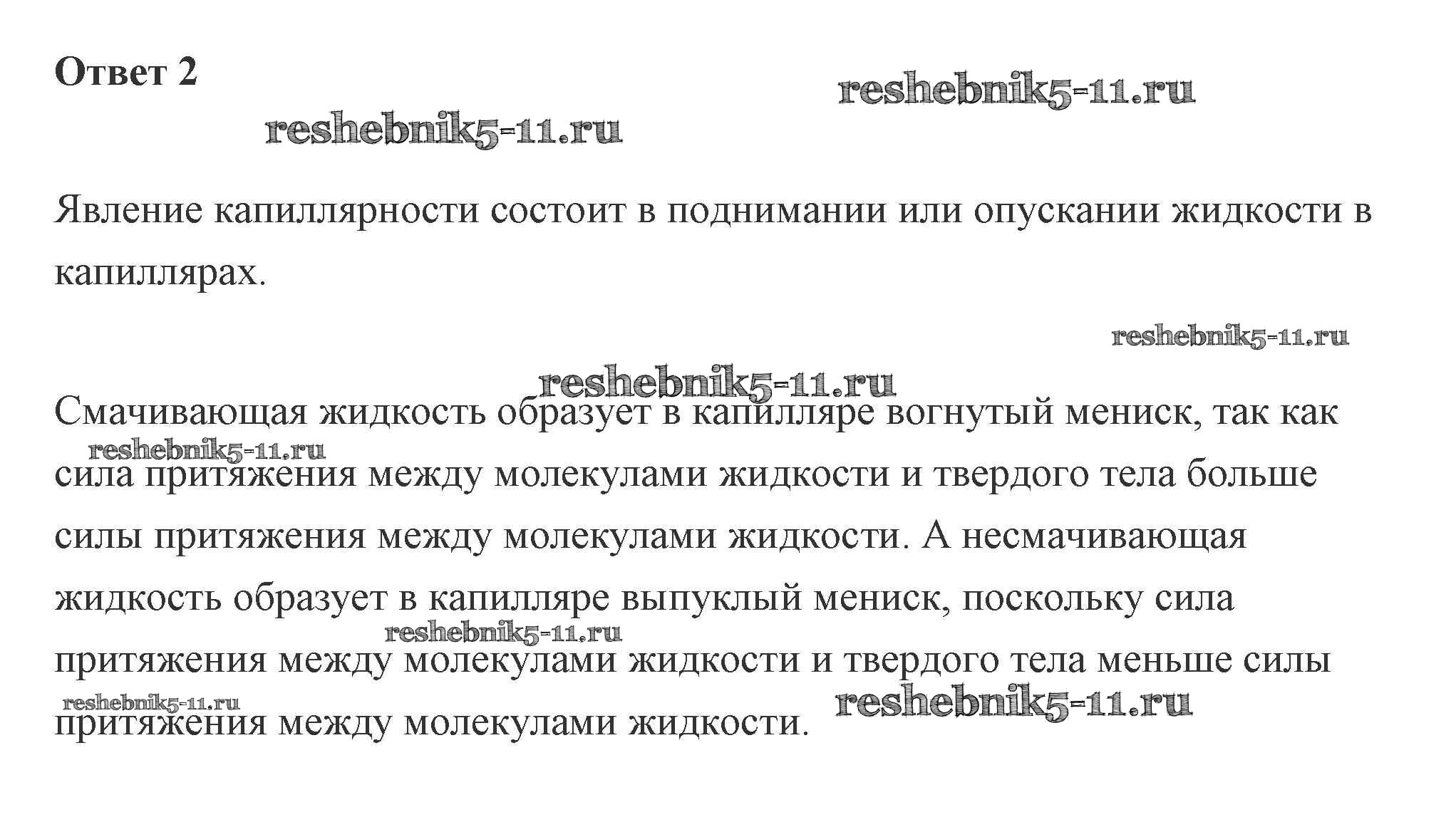 Ответ 2

Явление капиллярности состоит в поднимании или опускании жидкости в капиллярах.

Смачивающая жидкость образует в капилляре вогнутый мениск, так как сила притяжения между молекулами жидкости и твердого тела больше силы притяжения между молекулами жидкости. А несмачивающая жидкость образует в капилляре выпуклый мениск, поскольку сила притяжения между молекулами жидкости и твердого тела меньше силы притяжения между молекулами жидкости.

reshebnik5-11.ru